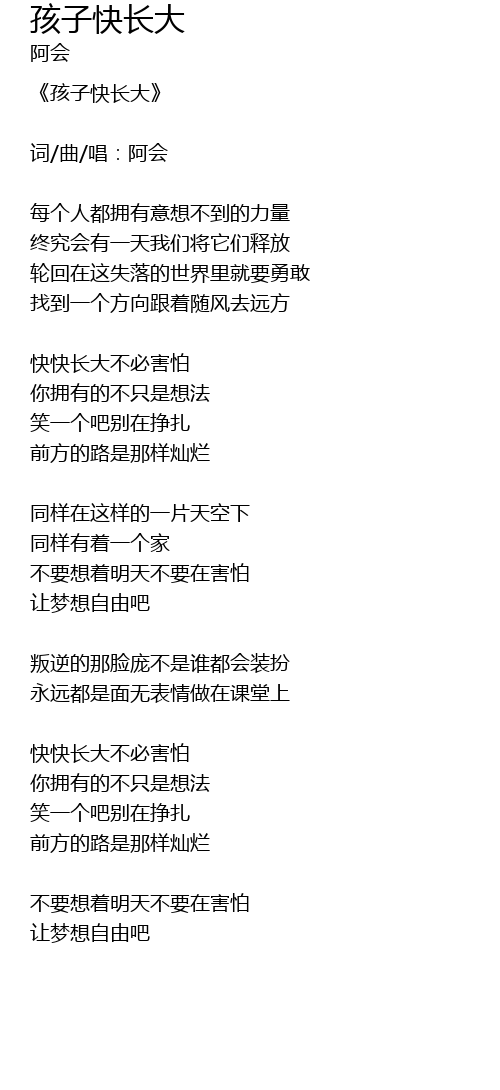 孩子快长大
阿会

《孩子快长大》

词/曲/唱：阿会

每个人都拥有意想不到的力量
终究会有一天我们将它们释放
轮回在这失落的世界里就要勇敢
找到一个方向跟着随风去远方

快快长大不必害怕
你拥有的不只是想法
笑一个吧别在挣扎
前方的路是那样灿烂

同样在这样的一片天空下
同样有着一个家
不要想着明天不要在害怕
让梦想自由吧

叛逆的那脸庞不是谁都会装扮
永远都是面无表情做在课堂上

快快长大不必害怕
你拥有的不只是想法
笑一个吧别在挣扎
前方的路是那样灿烂

不要想着明天不要在害怕
让梦想自由吧